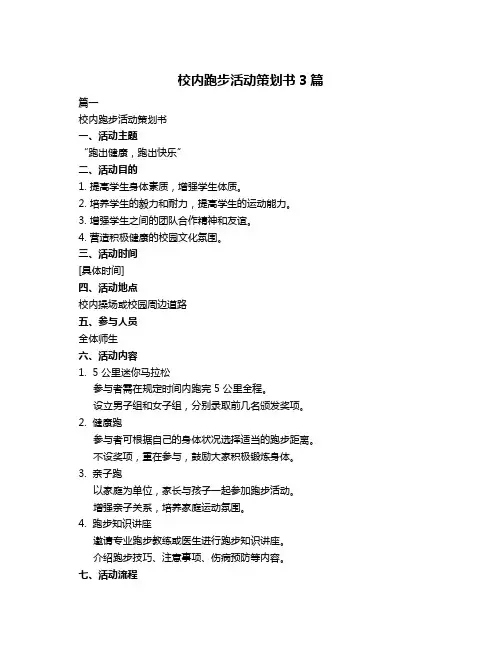 校内跑步活动策划书 3 篇

篇一

校内跑步活动策划书

一、活动主题

“跑出健康，跑出快乐”

二、活动目的

1. 提高学生身体素质，增强学生体质。

2. 培养学生的毅力和耐力，提高学生的运动能力。

3. 增强学生之间的团队合作精神和友谊。

4. 营造积极健康的校园文化氛围。

三、活动时间

[具体时间]

四、活动地点

校内操场或校园周边道路

五、参与人员

全体师生

六、活动内容

1. 5 公里迷你马拉松

参与者需在规定时间内跑完 5 公里全程。

设立男子组和女子组，分别录取前几名颁发奖项。

2. 健康跑

参与者可根据自己的身体状况选择适当的跑步距离。

不设奖项，重在参与，鼓励大家积极锻炼身体。

3. 亲子跑

以家庭为单位，家长与孩子一起参加跑步活动。

增强亲子关系，培养家庭运动氛围。

4. 跑步知识讲座

邀请专业跑步教练或医生进行跑步知识讲座。

介绍跑步技巧、注意事项、伤病预防等内容。

七、活动流程